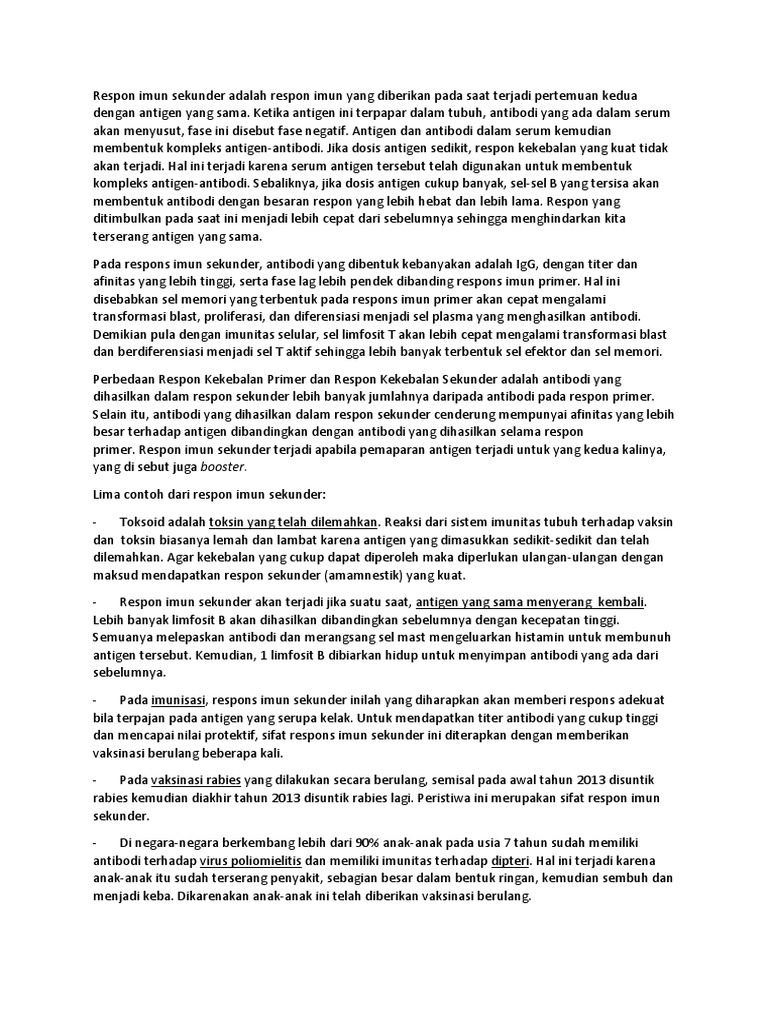 Respon imun sekunder adalah respon imun yang diberikan pada saat terjadi pertemuan kedua dengan antigen yang sama. Ketika antigen ini terpapar dalam tubuh, antibodi yang ada dalam serum akan menyusut, fase ini disebut fase negatif. Antigen dan antibodi dalam serum kemudian membentuk kompleks antigen-antibodi. Jika dosis antigen sedikit, respon kekebalan yang kuat tidak akan terjadi. Hal ini terjadi karena serum antigen tersebut telah digunakan untuk membentuk kompleks antigen-antibodi. Sebaliknya, jika dosis antigen cukup banyak, sel-sel B yang tersisa akan membentuk antibodi dengan besaran respon yang lebih hebat dan lebih lama. Respon yang ditimbulkan pada saat ini menjadi lebih cepat dari sebelumnya sehingga menghindarkan kita terserang antigen yang sama.

Pada respons imun sekunder, antibodi yang dibentuk kebanyakan adalah IgG, dengan titer dan afinitas yang lebih tinggi, serta fase lag lebih pendek dibanding respons imun primer. Hal ini disebabkan sel memori yang terbentuk pada respons imun primer akan cepat mengalami transformasi blast, proliferasi, dan diferensiasi menjadi sel plasma yang menghasilkan antibodi. Demikian pula dengan imunitas selular, sel limfosit T akan lebih cepat mengalami transformasi blast dan berdiferensiasi menjadi sel T aktif sehingga lebih banyak terbentuk sel efektor dan sel memori.

Perbedaan Respon Kekebalan Primer dan Respon Kekebalan Sekunder adalah antibodi yang dihasilkan dalam respon sekunder lebih banyak jumlahnya daripada antibodi pada respon primer. Selain itu, antibodi yang dihasilkan dalam respon sekunder cenderung mempunyai afinitas yang lebih besar terhadap antigen dibandingkan dengan antibodi yang dihasilkan selama respon primer. Respon imun sekunder terjadi apabila pemaparan antigen terjadi untuk yang kedua kalinya, yang di sebut juga booster.

Lima contoh dari respon imun sekunder:

- Toksoid adalah toksin yang telah dilemahkan. Reaksi dari sistem imunitas tubuh terhadap vaksin dan toksin biasanya lemah dan lambat karena antigen yang dimasukkan sedikit-sedikit dan telah dilemahkan. Agar kekebalan yang cukup dapat diperoleh maka diperlukan ulangan-ulangan dengan maksud mendapatkan respon sekunder (amamnestik) yang kuat.

- Respon imun sekunder akan terjadi jika suatu saat, antigen yang sama menyerang kembali. Lebih banyak limfosit B akan dihasilkan dibandingkan sebelumnya dengan kecepatan tinggi. Semuanya melepaskan antibodi dan merangsang sel mast mengeluarkan histamin untuk membunuh antigen tersebut. Kemudian, 1 limfosit B dibiarkan hidup untuk menyimpan antibodi yang ada dari sebelumnya.

- Pada imunisasi, respons imun sekunder inilah yang diharapkan akan memberi respons adekuat bila terpajan pada antigen yang serupa kelak. Untuk mendapatkan titer antibodi yang cukup tinggi dan mencapai nilai protektif, sifat respons imun sekunder ini diterapkan dengan memberikan vaksinasi berulang beberapa kali.

- Pada vaksinasi rabies yang dilakukan secara berulang, semisal pada awal tahun 2013 disuntik rabies kemudian diakhir tahun 2013 disuntik rabies lagi. Peristiwa ini merupakan sifat respon imun sekunder.

- Di negara-negara berkembang lebih dari 90% anak-anak pada usia 7 tahun sudah memiliki antibodi terhadap virus poliomielitis dan memiliki imunitas terhadap dipteri. Hal ini terjadi karena anak-anak itu sudah terserang penyakit, sebagian besar dalam bentuk ringan, kemudian sembuh dan menjadi keba. Dikarenakan anak-anak ini telah diberikan vaksinasi berulang.